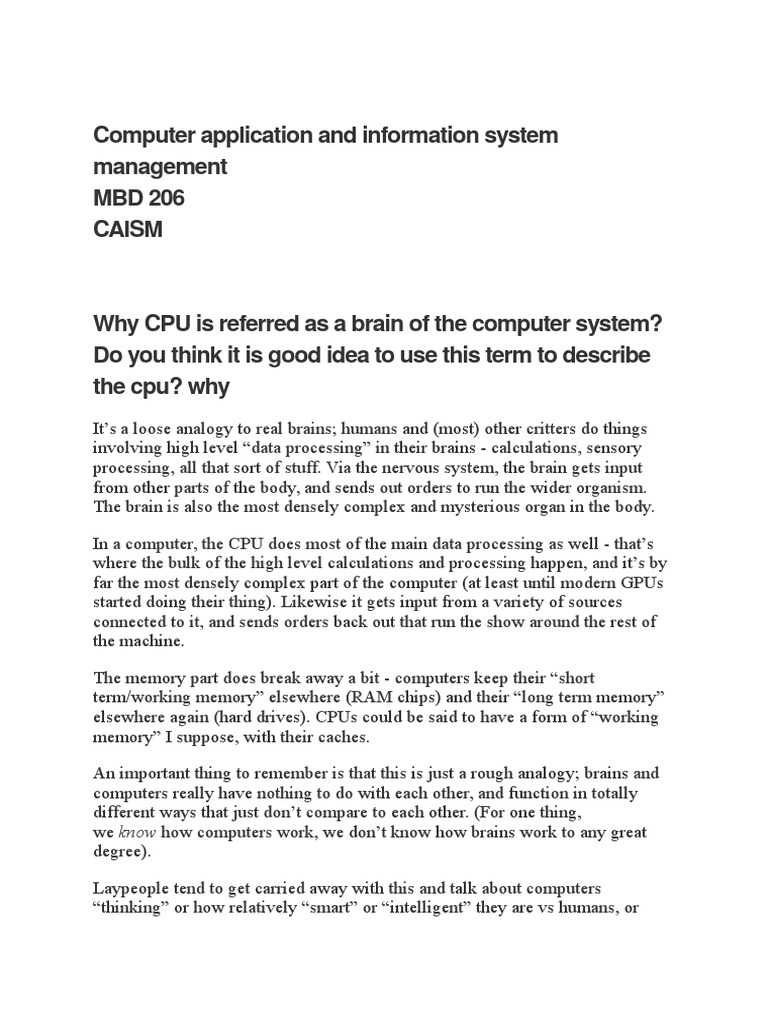 Computer application and information system management
MBD 206
CAISM

Why CPU is referred as a brain of the computer system? Do you think it is good idea to use this term to describe the cpu? why

It’s a loose analogy to real brains; humans and (most) other critters do things involving high level “data processing” in their brains - calculations, sensory processing, all that sort of stuff. Via the nervous system, the brain gets input from other parts of the body, and sends out orders to run the wider organism. The brain is also the most densely complex and mysterious organ in the body.

In a computer, the CPU does most of the main data processing as well - that’s where the bulk of the high level calculations and processing happen, and it’s by far the most densely complex part of the computer (at least until modern GPUs started doing their thing). Likewise it gets input from a variety of sources connected to it, and sends orders back out that run the show around the rest of the machine.

The memory part does break away a bit - computers keep their “short term/working memory” elsewhere (RAM chips) and their “long term memory” elsewhere again (hard drives). CPUs could be said to have a form of “working memory” I suppose, with their caches.

An important thing to remember is that this is just a rough analogy; brains and computers really have nothing to do with each other, and function in totally different ways that just don’t compare to each other. (For one thing, we know how computers work, we don’t know how brains work to any great degree).

Laypeople tend to get carried away with this and talk about computers “thinking” or how relatively “smart” or “intelligent” they are vs humans, or